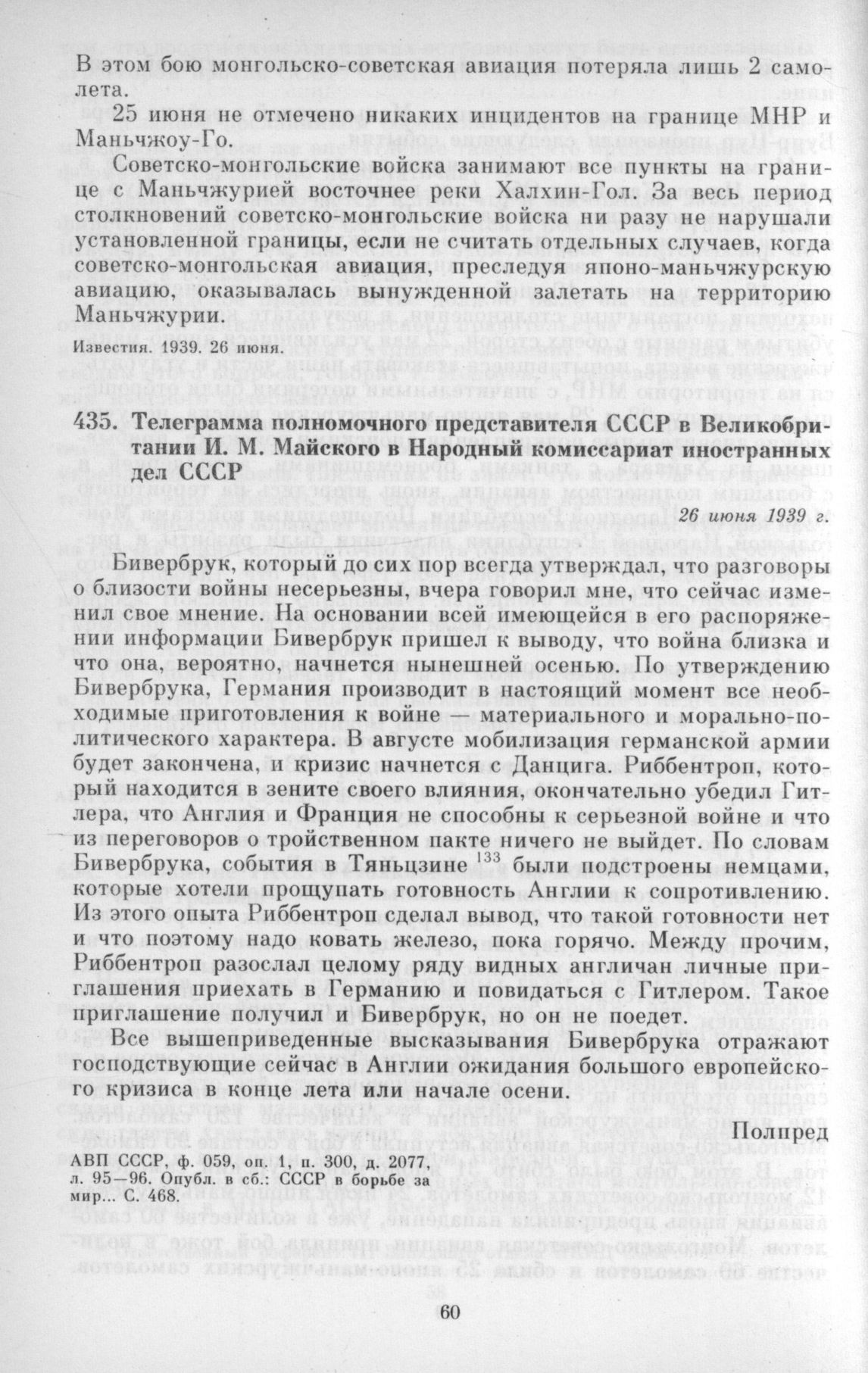 В этом бою монгольско-советская авиация потеряла лишь 2 самолета.

25 июня не отмечено никаких инцидентов на границе МНР и Маньчжоу-Го.

Советско-монгольские войска занимают все пункты на границе с Маньчжурией восточнее реки Халхин-Гол. За весь период столкновений советско-монгольские войска ни разу не нарушали установленной границы, если не считать отдельных случаев, когда советско-монгольская авиация, преследуя японо-маньчжурскую авиацию, оказывалась вынужденной залетать на территорию Маньчжурии.

Известия. 1939. 26 июня.

435. Телеграмма полномочного представителя СССР в Великобритании И. М. Майского в Народный комиссариат иностранных дел СССР

26 июня 1939 г.

Бивербрук, который до сих пор всегда утверждал, что разговоры о близости войны несерьезны, вчера говорил мне, что сейчас изменил свое мнение. На основании всей имеющейся в его распоряжении информации Бивербрук пришел к выводу, что война близка и что она, вероятно, начнется нынешней осенью. По утверждению Бивербрука, Германия производит в настоящий момент все необходимые приготовления к войне — материального и морально-политического характера. В августе мобилизация германской армии будет закончена, и кризис начнется с Данцига. Риббентроп, который находится в зените своего влияния, окончательно убедил Гитлера, что Англия и Франция не способны к серьезной войне и что из переговоров о тройственном пакте ничего не выйдет. По словам Бивербрука, события в Тяньцзине $^{133}$ были подстроены немцами, которые хотели прощупать готовность Англии к сопротивлению. Из этого опыта Риббентроп сделал вывод, что такой готовности нет и что поэтому надо ковать железо, пока горячо. Между прочим, Риббентроп разослал целому ряду видных англичан личные приглашения приехать в Германию и повидаться с Гитлером. Такое приглашение получил и Бивербрук, но он не поедет.

Все вышеприведенные высказывания Бивербрука отражают господствующие сейчас в Англии ожидания большого европейского кризиса в конце лета или начале осени.

Полпред

АВП СССР, ф. 059, оп. 1, п. 300, д. 2077, л. 95—96. Опубл. в сб.: СССР в борьбе за мир... С. 468.

60